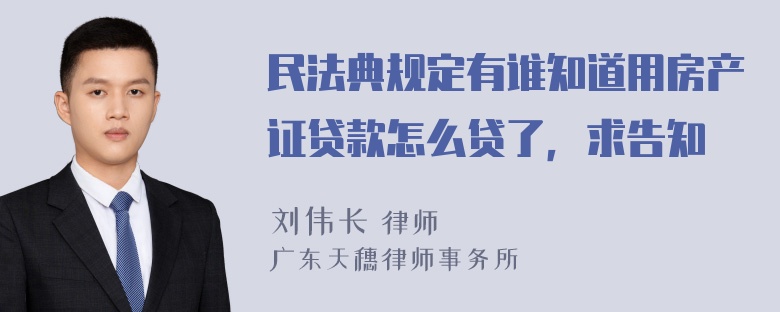 民法典规定有谁知道用房产证贷款怎么贷了，求告知

刘伟长 律师
广东天穗律师事务所